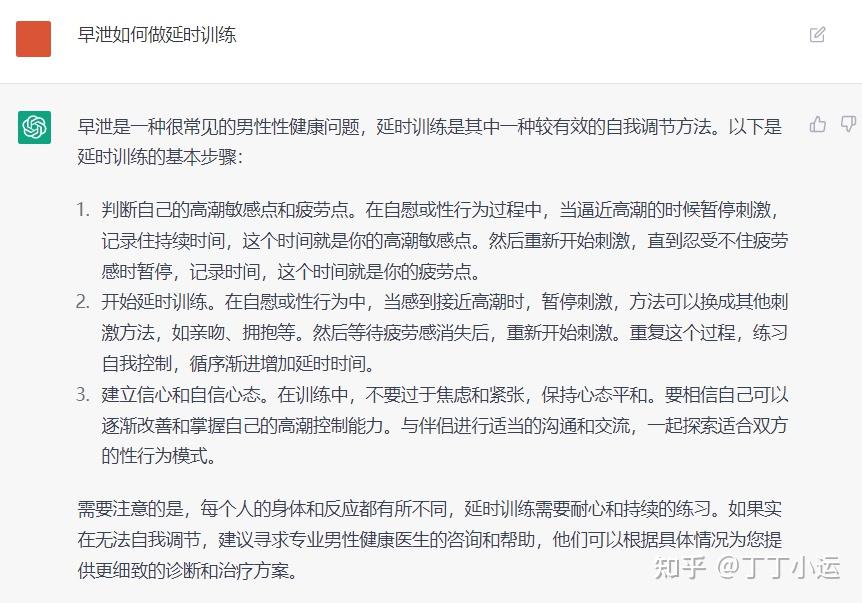 早泄如何做延时训练

早泄是一种很常见的男性性健康问题，延时训练是其中一种较有效的自我调节方法。以下是延时训练的基本步骤：

1. 判断自己的高潮敏感点和疲劳点。在自慰或性行为过程中，当逼近高潮的时候暂停刺激，记录住持续时间，这个时间就是你的高潮敏感点。然后重新开始刺激，直到忍受不住疲劳感时暂停，记录时间，这个时间就是你的疲劳点。
2. 开始延时训练。在自慰或性行为中，当感到接近高潮时，暂停刺激，方法可以换成其他刺激方法，如亲吻、拥抱等。然后等待疲劳感消失后，重新开始刺激。重复这个过程，练习自我控制，循序渐进增加延时时间。
3. 建立信心和自信心态。在训练中，不要过于焦虑和紧张，保持心态平和。要相信自己可以逐渐改善和掌握自己的高潮控制能力。与伴侣进行适当的沟通和交流，一起探索适合双方的性行为模式。

需要注意的是，每个人的身体和反应都有所不同，延时训练需要耐心和持续的练习。如果实在无法自我调节，建议寻求专业男性健康医生的咨询和帮助，他们可以根据具体情况为您提供更细致的诊断和治疗方案。

知乎 @丁丁小运